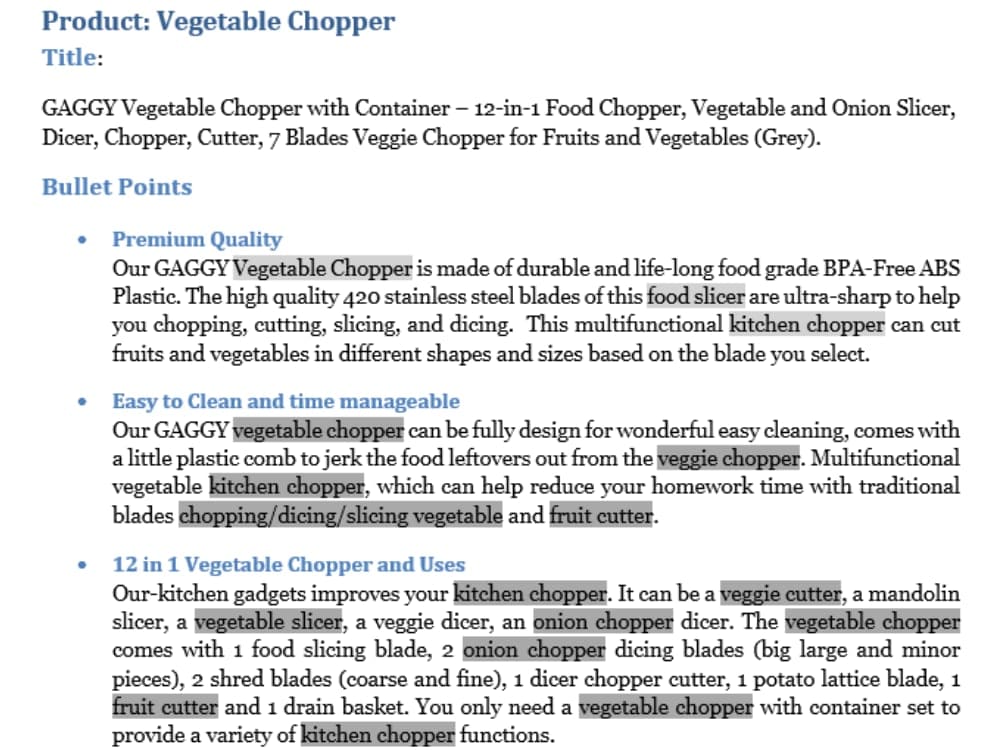 Product: Vegetable Chopper
Title:

GAGGY Vegetable Chopper with Container – 12-in-1 Food Chopper, Vegetable and Onion Slicer, Dicer, Chopper, Cutter, 7 Blades Veggie Chopper for Fruits and Vegetables (Grey).

Bullet Points

• Premium Quality
Our GAGGY Vegetable Chopper is made of durable and life-long food grade BPA-Free ABS Plastic. The high quality 420 stainless steel blades of this food slicer are ultra-sharp to help you chopping, cutting, slicing, and dicing. This multifunctional kitchen chopper can cut fruits and vegetables in different shapes and sizes based on the blade you select.

• Easy to Clean and time manageable
Our GAGGY vegetable chopper can be fully design for wonderful easy cleaning, comes with a little plastic comb to jerk the food leftovers out from the veggie chopper. Multifunctional vegetable kitchen chopper, which can help reduce your homework time with traditional blades chopping/dicing/slicing vegetable and fruit cutter.

• 12 in 1 Vegetable Chopper and Uses
Our-kitchen gadgets improves your kitchen chopper. It can be a veggie cutter, a mandolin slicer, a vegetable slicer, a veggie dicer, an onion chopper dicer. The vegetable chopper comes with 1 food slicing blade, 2 onion chopper dicing blades (big large and minor pieces), 2 shred blades (coarse and fine), 1 dicer chopper cutter, 1 potato lattice blade, 1 fruit cutter and 1 drain basket. You only need a vegetable chopper with container set to provide a variety of kitchen chopper functions.